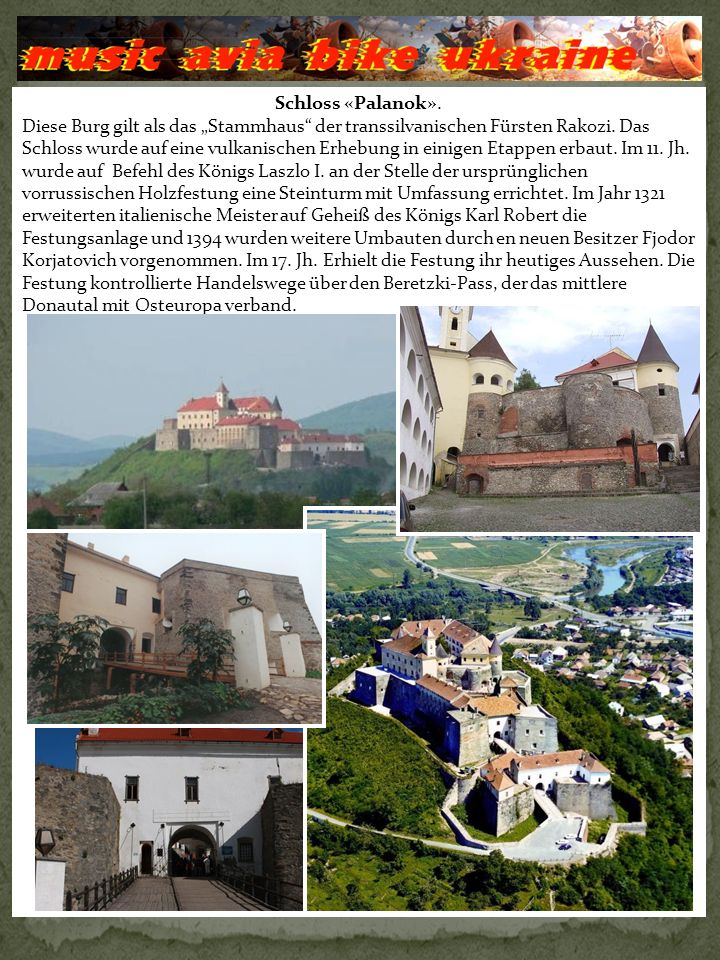 music avia bike ukraine

Schloss «Palanok».

Diese Burg gilt als das „Stammhaus“ der transsilvanischen Fürsten Rakozi. Das Schloss wurde auf eine vulkanischen Erhebung in einigen Etappen erbaut. Im 11. Jh. wurde auf Befehl des Königs Laszlo I. an der Stelle der ursprünglichen vorrussischen Holzfestung eine Steinturm mit Umfassung errichtet. Im Jahr 1321 erweiterten italienische Meister auf Geheiß des Königs Karl Robert die Festungsanlage und 1394 wurden weitere Umbauten durch en neuen Besitzer Fjodor Korjatovich vorgenommen. Im 17. Jh. Erhielt die Festung ihr heutiges Aussehen. Die Festung kontrollierte Handelswege über den Beretzki-Pass, der das mittlere Donautal mit Osteuropa verband.